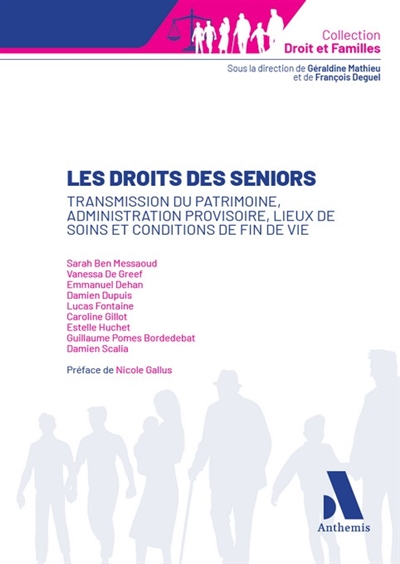 Collection
Droit et Familles

Sous la direction de Géraldine Mathieu
et de François Deguel

LES DROITS DES SENIORS

TRANSMISSION DU PATRIMOINE, ADMINISTRATION PROVISOIRE, LIEUX DE SOINS ET CONDITIONS DE FIN DE VIE

Sarah Ben Messaoud
Vanessa De Greef
Emmanuel Dehan
Damien Dupuis
Lucas Fontaine
Caroline Gillot
Estelle Huchet
Guillaume Pomes Bordedebat
Damien Scalia

Préface de Nicole Gallus

Anthemis